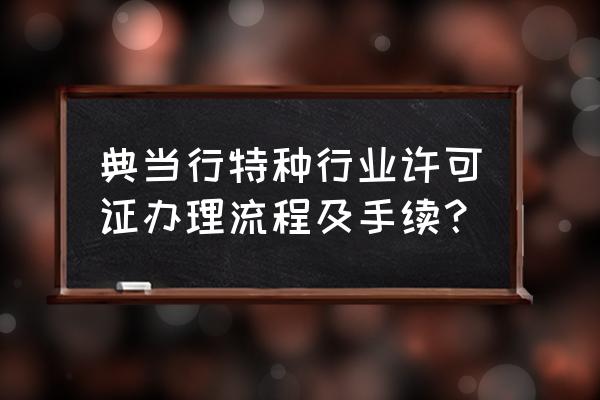 典当行特种行业许可证办理流程及手续?